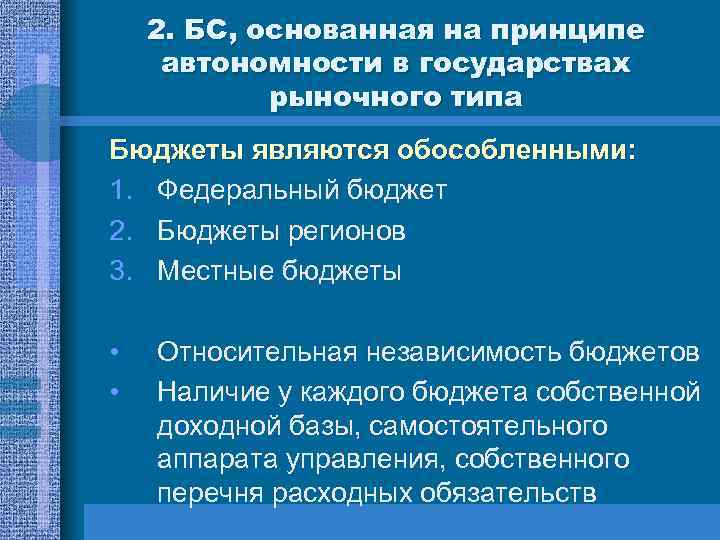 2. БС, основанная на принципе автономности в государствах рыночного типа

Бюджеты являются обособленными:

1. Федеральный бюджет
2. Бюджеты регионов
3. Местные бюджеты

• Относительная независимость бюджетов
• Наличие у каждого бюджета собственной доходной базы, самостоятельного аппарата управления, собственного перечня расходных обязательств